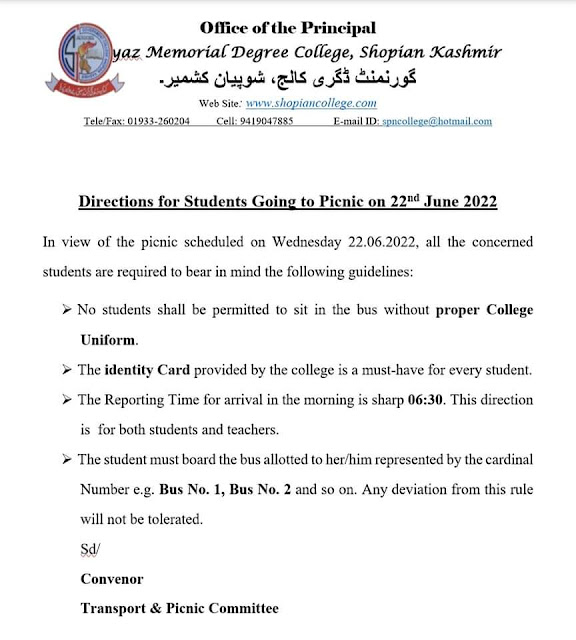 Office of the Principal
yaz Memorial Degree College, Shopian Kashmir
گورنمنٹ ڈگری کالج، شوپیان کشمیر۔
Web Site: www.shopiancollege.com
Tele/Fax: 01933-260204 Cell: 9419047885 E-mail ID: spncollege@hotmail.com

Directions for Students Going to Picnic on 22$^{nd}$ June 2022

In view of the picnic scheduled on Wednesday 22.06.2022, all the concerned students are required to bear in mind the following guidelines:

➢ No students shall be permitted to sit in the bus without proper College Uniform.
➢ The identity Card provided by the college is a must-have for every student.
➢ The Reporting Time for arrival in the morning is sharp 06:30. This direction is for both students and teachers.
➢ The student must board the bus allotted to her/him represented by the cardinal Number e.g. Bus No. 1, Bus No. 2 and so on. Any deviation from this rule will not be tolerated.

Sd/
Convenor
Transport & Picnic Committee